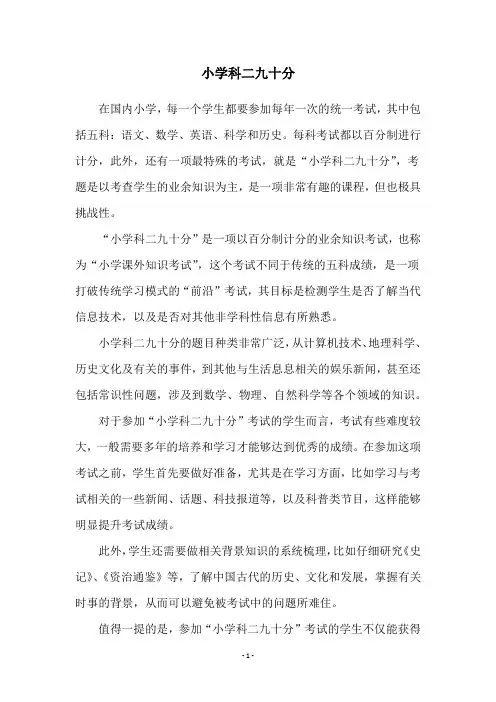 小学科二九十分

在国内小学，每一个学生都要参加每年一次的统一考试，其中包括五科：语文、数学、英语、科学和历史。每科考试都以百分制进行计分，此外，还有一项最特殊的考试，就是“小学科二九十分”，考题是以考查学生的业余知识为主，是一项非常有趣的课程，但也极具挑战性。

“小学科二九十分”是一项以百分制计分的业余知识考试，也称为“小学课外知识考试”，这个考试不同于传统的五科成绩，是一项打破传统学习模式的“前沿”考试，其目标是检测学生是否了解当代信息技术，以及是否对其他非学科性信息有所熟悉。

小学科二九十分的题目种类非常广泛，从计算机技术、地理科学、历史文化及有关的事件，到其他与生活息息相关的娱乐新闻，甚至还包括常识性问题，涉及到数学、物理、自然科学等各个领域的知识。

对于参加“小学科二九十分”考试的学生而言，考试有些难度较大，一般需要多年的培养和学习才能够达到优秀的成绩。在参加这项考试之前，学生首先要做好准备，尤其是在学习方面，比如学习与考试相关的一些新闻、话题、科技报道等，以及科普类节目，这样能够明显提升考试成绩。

此外，学生还需要做相关背景知识的系统梳理，比如仔细研究《史记》、《资治通鉴》等，了解中国古代的历史、文化和发展，掌握有关时事的背景，从而可以避免被考试中的问题所难住。

值得一提的是，参加“小学科二九十分”考试的学生不仅能获得

- 1 -